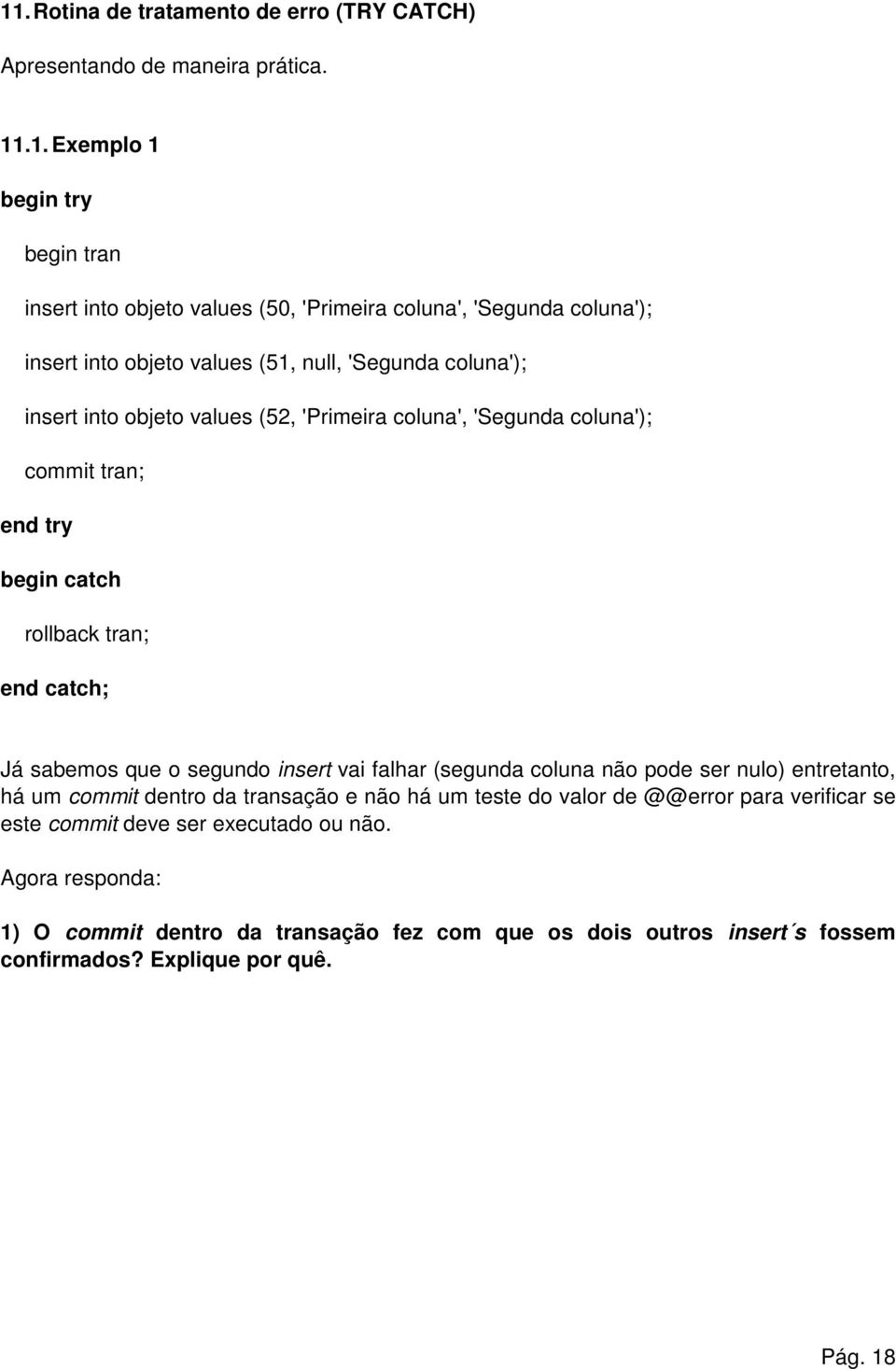 11. Rotina de tratamento de erro (TRY CATCH)

Apresentando de maneira prática.

11.1. Exemplo 1

begin try

begin tran

insert into objeto values (50, 'Primeira coluna', 'Segunda coluna');

insert into objeto values (51, null, 'Segunda coluna');

insert into objeto values (52, 'Primeira coluna', 'Segunda coluna');

commit tran;

end try

begin catch

rollback tran;

end catch;

Já sabemos que o segundo insert vai falhar (segunda coluna não pode ser nulo) entretanto, há um commit dentro da transação e não há um teste do valor de @@error para verificar se este commit deve ser executado ou não.

Agora responda:

1) O commit dentro da transação fez com que os dois outros insert´s fossem confirmados? Explique por quê.

Pág. 18